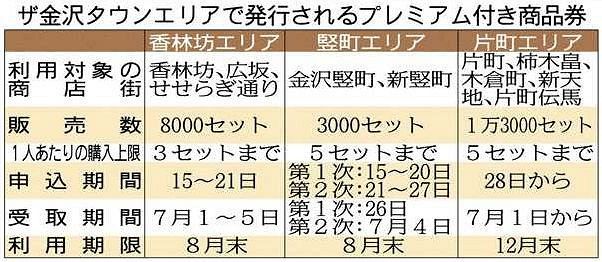 ザ金沢タウンエリアで発行されるプレミアム付き商品券

| | 香林坊エリア | 竪町エリア | 片町エリア |
|---|---|---|---|
| 利用対象の商店街 | 香林坊、広坂、せせらぎ通り | 金沢竪町、新竪町 | 片町、柿木畠、木倉町、新天地、片町伝馬 |
| 販売数 | 8000セット | 3000セット | 1万3000セット |
| 1人あたりの購入上限 | 3セットまで | 5セットまで | 5セットまで |
| 申込期間 | 15～21日 | 第1次：15～20日 第2次：21～27日 | 28日から |
| 受取期間 | 7月1～5日 | 第1次：26日 第2次：7月4日 | 7月1日から |
| 利用期限 | 8月末 | 8月末 | 12月末 |